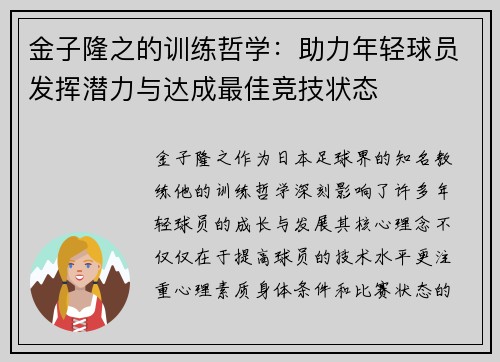 金子隆之的训练哲学：助力年轻球员发挥潜力与达成最佳竞技状态

金子隆之作为日本足球界的知名教练他的训练哲学深刻影响了许多年轻球员的成长与发展其核心理念不仅仅在于提高球员的技术水平更注重心理素质身体条件和比赛状态的